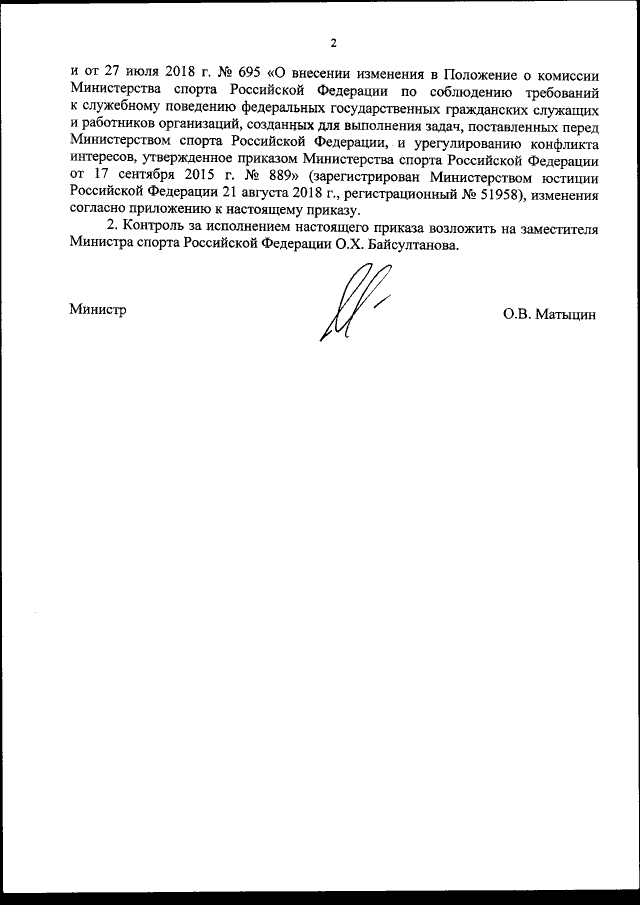 2

и от 27 июля 2018 г. № 695 «О внесении изменения в Положение о комиссии Министерства спорта Российской Федерации по соблюдению требований к служебному поведению федеральных государственных гражданских служащих и работников организаций, созданных для выполнения задач, поставленных перед Министерством спорта Российской Федерации, и урегулированию конфликта интересов, утвержденное приказом Министерства спорта Российской Федерации от 17 сентября 2015 г. № 889» (зарегистрирован Министерством юстиции Российской Федерации 21 августа 2018 г., регистрационный № 51958), изменения согласно приложению к настоящему приказу.

2. Контроль за исполнением настоящего приказа возложить на заместителя Министра спорта Российской Федерации О.Х. Байсултанова.

Министр

О.В. Матыцин